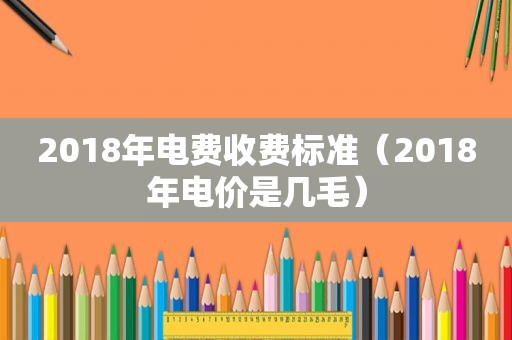 2018年电费收费标准（2018年电价是几毛）